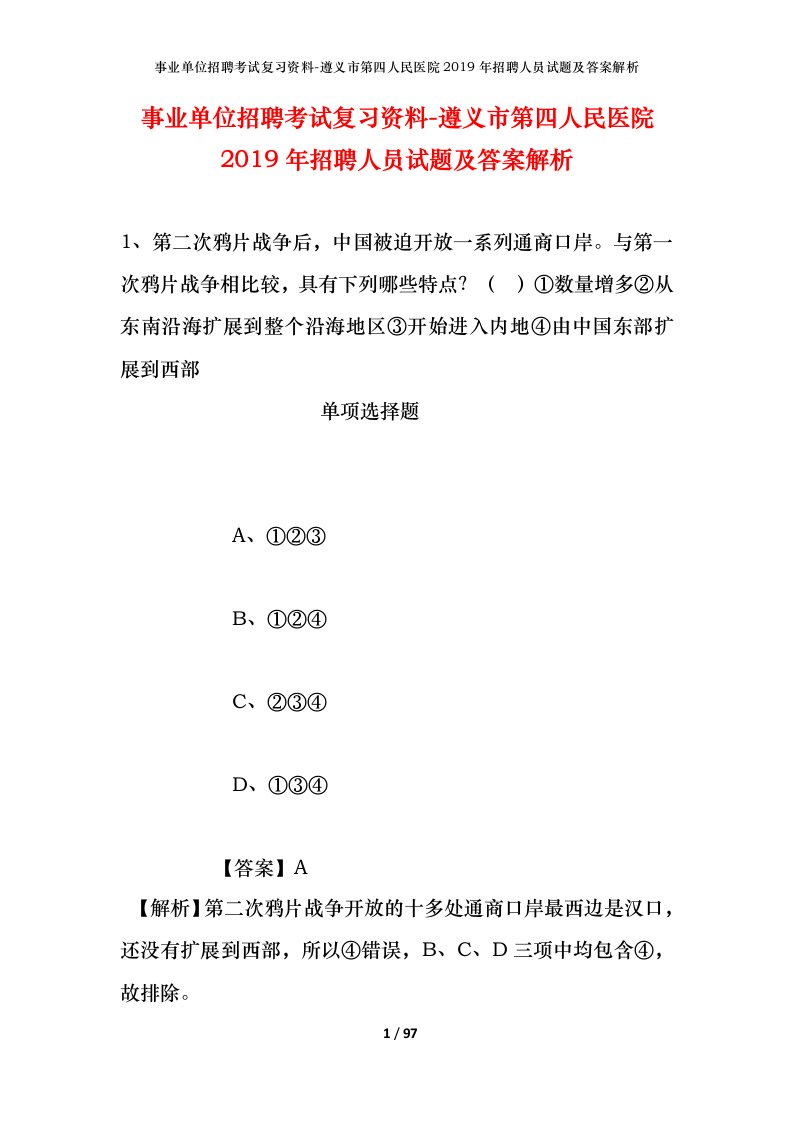 事业单位招聘考试复习资料-遵义市第四人民医院 2019 年招聘人员试题及答案解析

事业单位招聘考试复习资料-遵义市第四人民医院 2019 年招聘人员试题及答案解析

1、第二次鸦片战争后，中国被迫开放一系列通商口岸。与第一次鸦片战争相比较，具有下列哪些特点？（ ）①数量增多②从东南沿海扩展到整个沿海地区③开始进入内地④由中国东部扩展到西部

单项选择题

A、①②③

B、①②④

C、②③④

D、①③④

【答案】A

【解析】第二次鸦片战争开放的十多处通商口岸最西边是汉口，还没有扩展到西部，所以④错误，B、C、D 三项中均包含④，故排除。

1 / 97